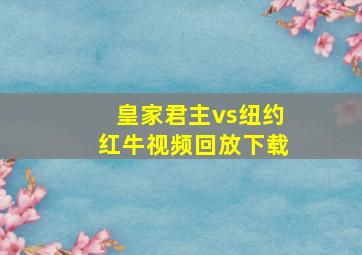 皇家君主vs纽约红牛视频回放下载